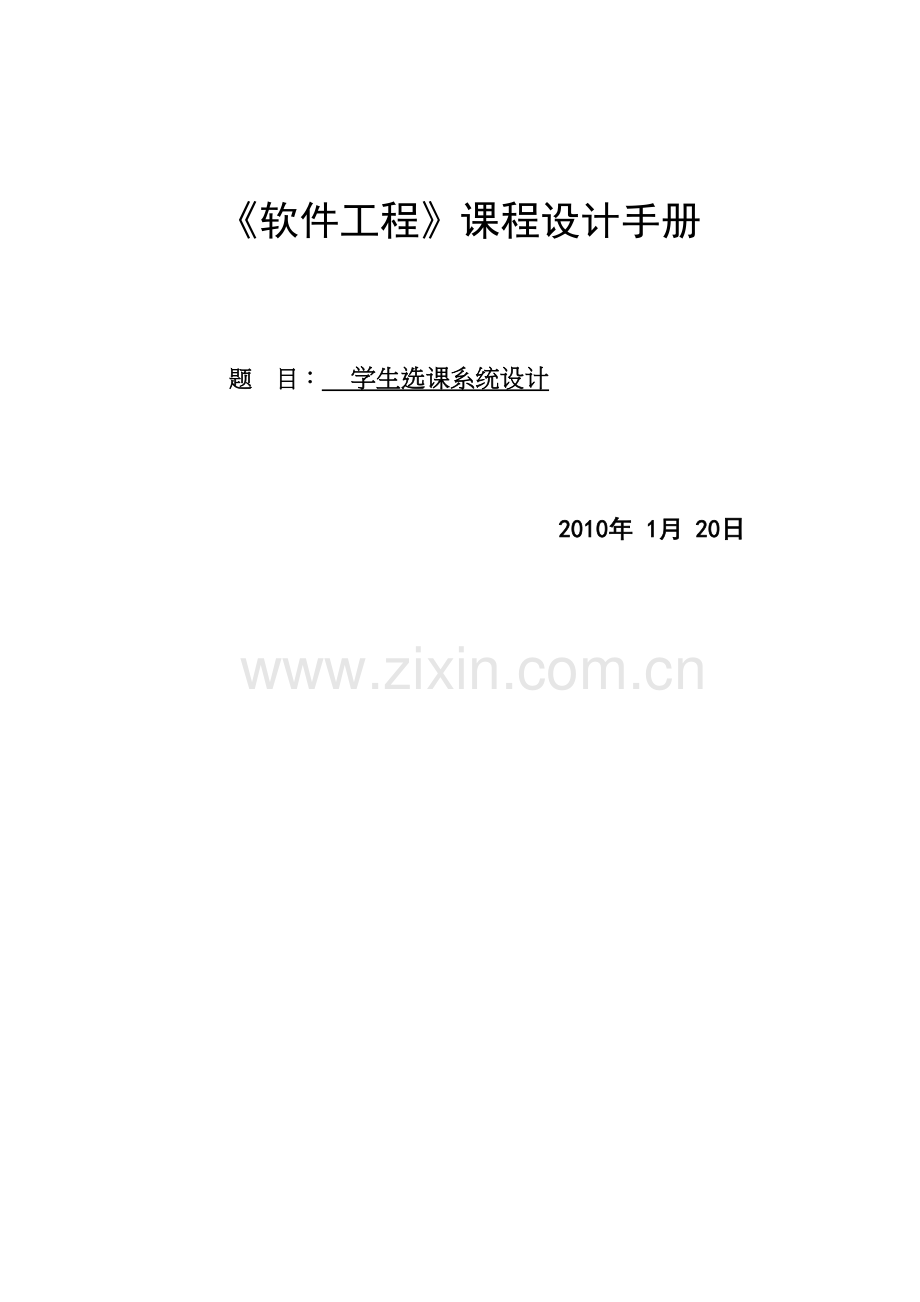 《软件工程》课程设计手册

题　目：　学生选课系统设计

2010年 1月 20日

www.zixin.com.cn